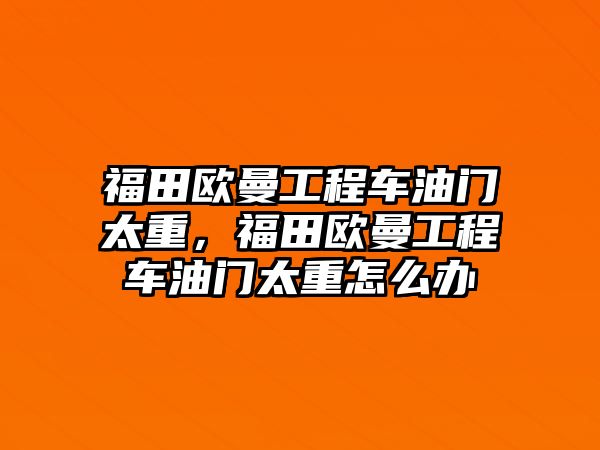 福田欧曼工程车油门太重，福田欧曼工程车油门太重怎么办